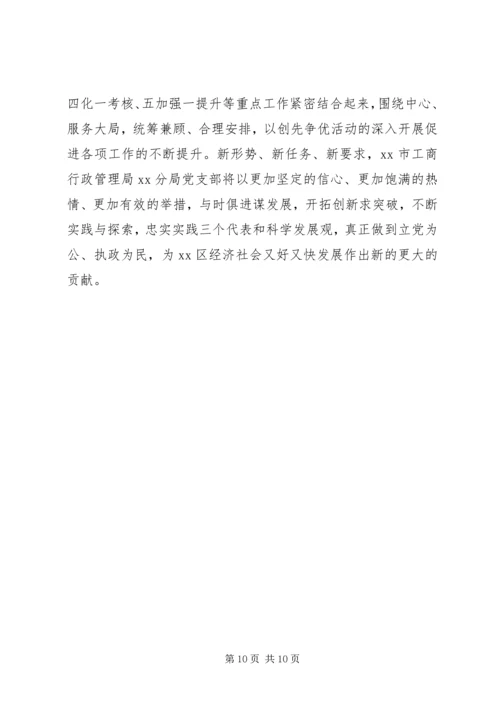 四化一考核、五加强一提升等重点工作紧密结合起来，围绕中心、服务大局，统筹兼顾、合理安排，以创先争优活动的深入开展促进各项工作的不断提升。新形势、新任务、新要求，xx 市工商行政管理局 xx 分局党支部将以更加坚定的信心、更加饱满的热情、更加有效的举措，与时俱进谋发展，开拓创新求突破，不断实践与探索，忠实实践三个代表和科学发展观，真正做到立党为公、执政为民，为 xx 区经济社会又好又快发展作出新的更大的贡献。

第 10 页 共 10 页